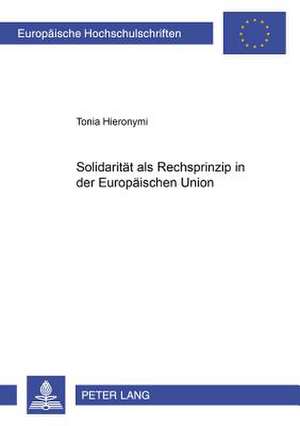 Europäische Hochschulschriften

Tonia Hieronymi

Solidarität als Rechsprinzip in der Europäischen Union

PETER LANG